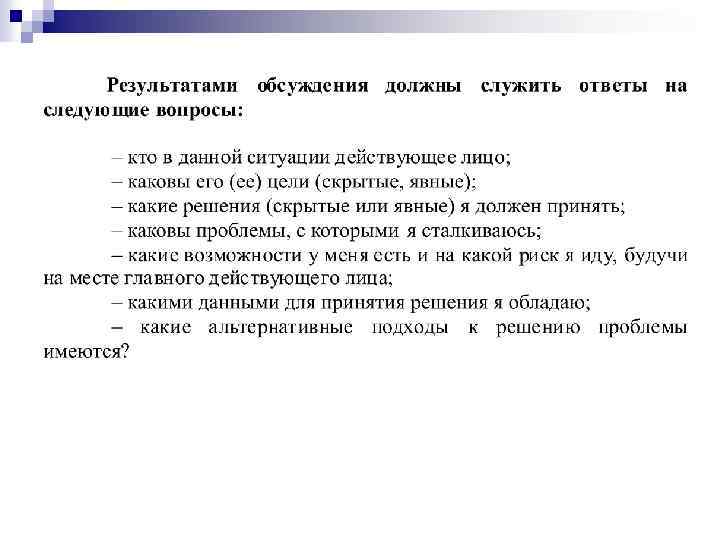 Результатами обсуждения должны служить ответы на следующие вопросы:

– кто в данной ситуации действующее лицо;
– каковы его (ее) цели (скрытые, явные);
– какие решения (скрытые или явные) я должен принять;
– каковы проблемы, с которыми я сталкиваюсь;
– какие возможности у меня есть и на какой риск я иду, будучи на месте главного действующего лица;
– какими данными для принятия решения я обладаю;
– какие альтернативные подходы к решению проблемы имеются?